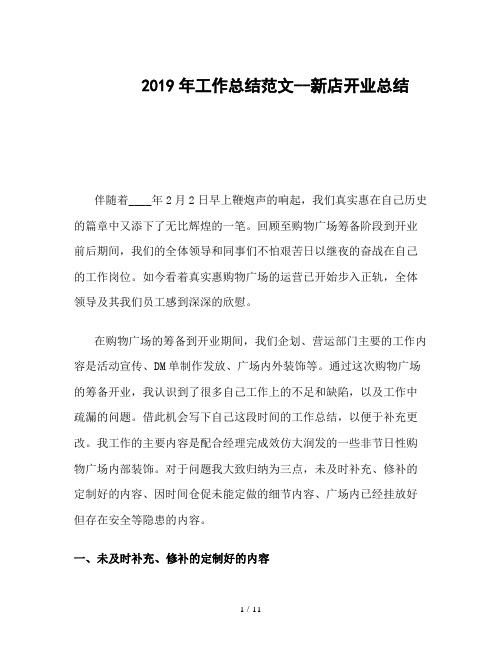 2019年工作总结范文—新店开业总结

伴随着____年2月2日早上鞭炮声的响起，我们真实惠在自己历史的篇章中又添下了无比辉煌的一笔。回顾至购物广场筹备阶段到开业前后期间，我们的全体领导和同事们不怕艰苦日以继夜的奋战在自己的工作岗位。如今看着真实惠购物广场的运营已开始步入正轨，全体领导及其我们员工感到深深的欣慰。

在购物广场的筹备到开业期间，我们企划、营运部门主要的工作内容是活动宣传、DM单制作发放、广场内外装饰等。通过这次购物广场的筹备开业，我认识到了很多自己工作上的不足和缺陷，以及工作中疏漏的问题。借此机会写下自己这段时间的工作总结，以便于补充更改。我工作的主要内容是配合经理完成效仿大润发的一些非节日性购物广场内部装饰。对于问题我大致归纳为三点，未及时补充、修补的定制好的内容、因时间仓促未能定做的细节内容、广场内已经挂放好但存在安全等隐患的内容。

一、未及时补充、修补的定制好的内容

1 / 11